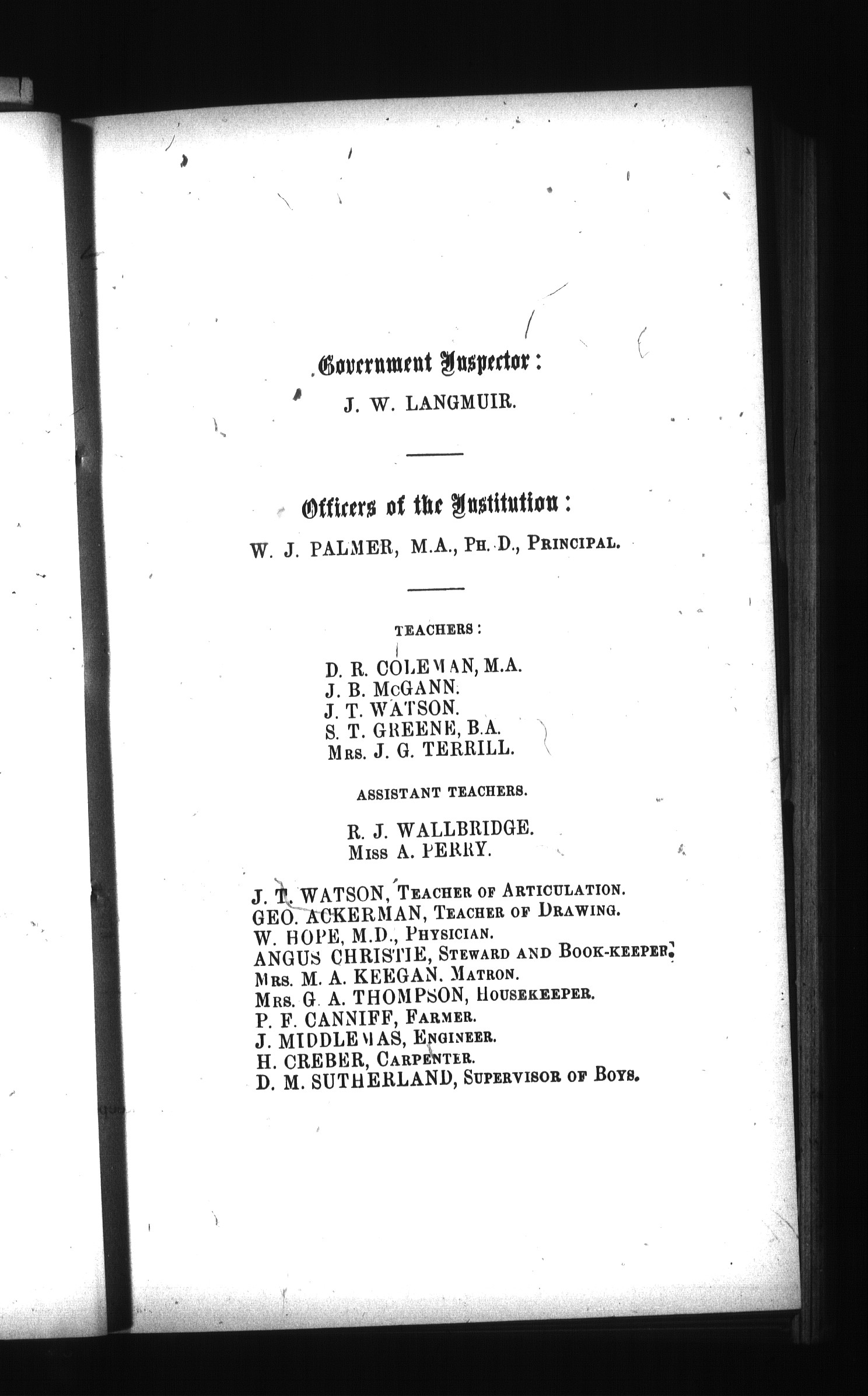 Government Inspector:

J. W. LANGMUIR.

Officers of the Institution:

W. J. PALMER, M.A., PH. D., PRINCIPAL.

TEACHERS:

D. R. COLEMAN, M.A.
J. B. McGANN.
J. T. WATSON.
S. T. GREENE, B.A.
MRS. J. G. TERRILL.

ASSISTANT TEACHERS.

R. J. WALLBRIDGE.
MISS A. PERRY.

J. T. WATSON, TEACHER OF ARTICULATION.
GEO. ACKERMAN, TEACHER OF DRAWING.
W. HOPE, M.D., PHYSICIAN.
ANGUS CHRISTIE, STEWARD AND BOOK-KEEPER.
MRS. M. A. KEEGAN. MATRON.
MRS. G. A. THOMPSON, HOUSEKEEPER.
P. F. CANNIFF, FARMER.
J. MIDDLEMAS, ENGINEER.
H. CREBER, CARPENTER.
D. M. SUTHERLAND, SUPERVISOR OF BOYS.